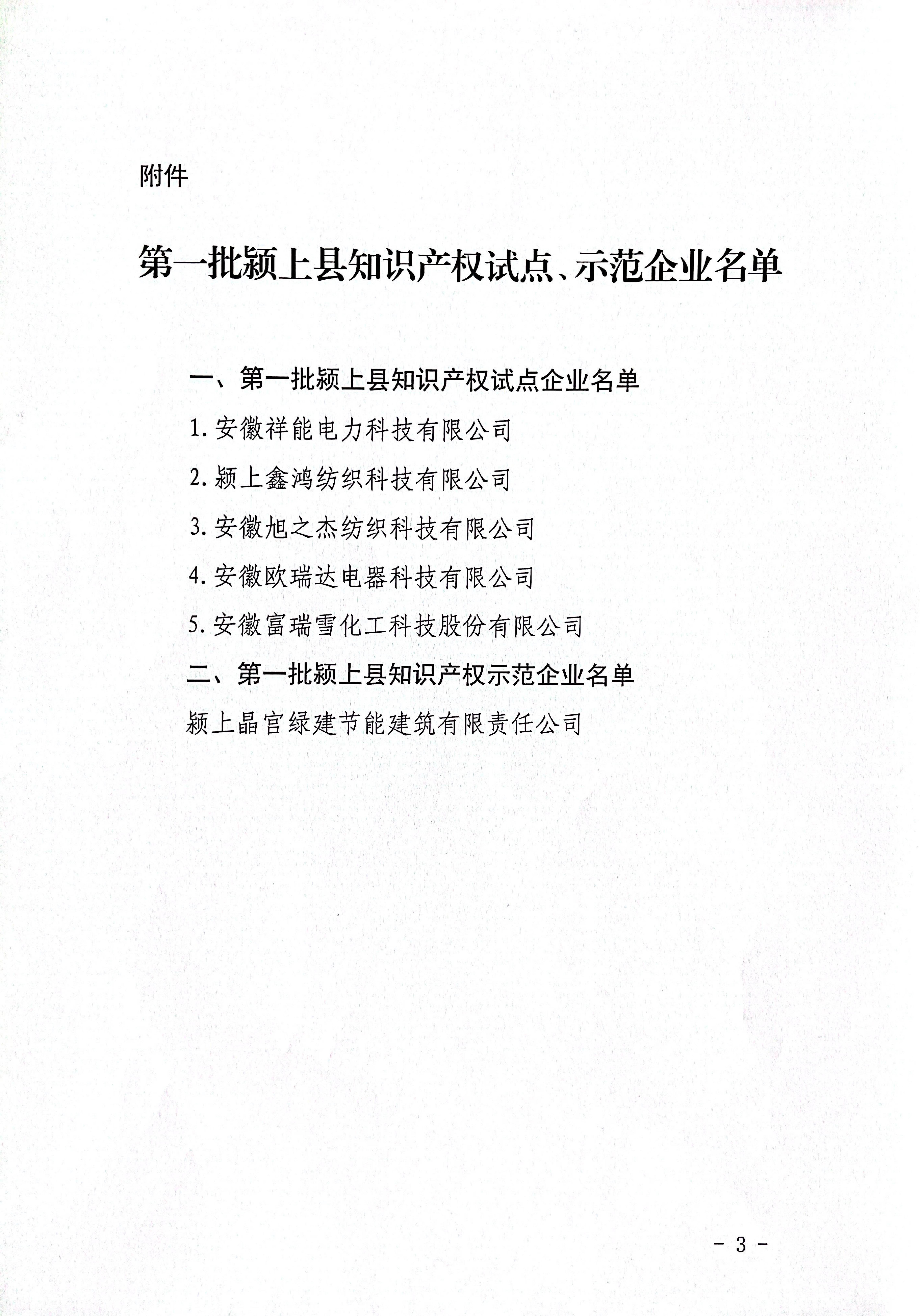 附件

第一批颍上县知识产权试点、示范企业名单

一、第一批颍上县知识产权试点企业名单

1.安徽祥能电力科技有限公司

2.颍上鑫鸿纺织科技有限公司

3.安徽旭之杰纺织科技有限公司

4.安徽欧瑞达电器科技有限公司

5.安徽富瑞雪化工科技股份有限公司

二、第一批颍上县知识产权示范企业名单

颍上晶宫绿建节能建筑有限责任公司

- 3 -